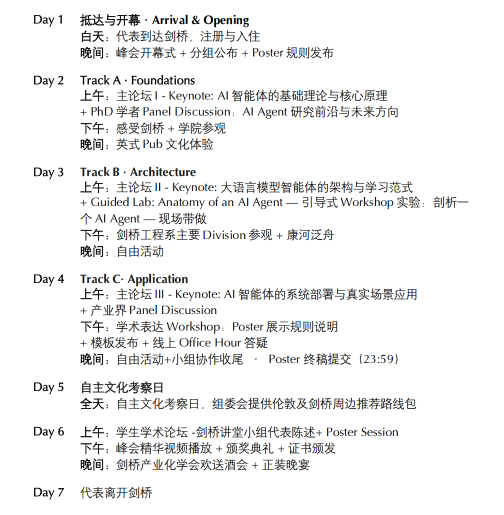 Day 1 抵达与开幕 · Arrival & Opening
白天：代表到达剑桥，注册与入住
晚间：峰会开幕式 + 分组公布 + Poster 规则发布

Day 2 Track A · Foundations
上午：主论坛 I - Keynote: AI 智能体的基础理论与核心原理
+ PhD 学者 Panel Discussion：AI Agent 研究前沿与未来方向
下午：感受剑桥 + 学院参观
晚间：英式 Pub 文化体验

Day 3 Track B · Architecture
上午：主论坛 II - Keynote: 大语言模型智能体的架构与学习范式
+ Guided Lab: Anatomy of an AI Agent — 引导式 Workshop 实验：剖析一个 AI Agent — 现场带做
下午：剑桥工程系主要 Division 参观 + 康河泛舟
晚间：自由活动

Day 4 Track C· Application
上午：主论坛 III - Keynote: AI 智能体的系统部署与真实场景应用
+ 产业界 Panel Discussion
下午：学术表达 Workshop：Poster 展示规则说明
+ 模板发布 + 线上 Office Hour 答疑
晚间：自由活动+小组协作收尾 · Poster 终稿提交（23:59）

Day 5 自主文化考察日
全天：自主文化考察日，组委会提供伦敦及剑桥周边推荐路线包

Day 6 上午：学生学术论坛 -剑桥讲堂小组代表陈述+ Poster Session
下午：峰会精华视频播放 + 颁奖典礼 + 证书颁发
晚间：剑桥产业化学会欢送酒会 + 正装晚宴

Day 7 代表离开剑桥